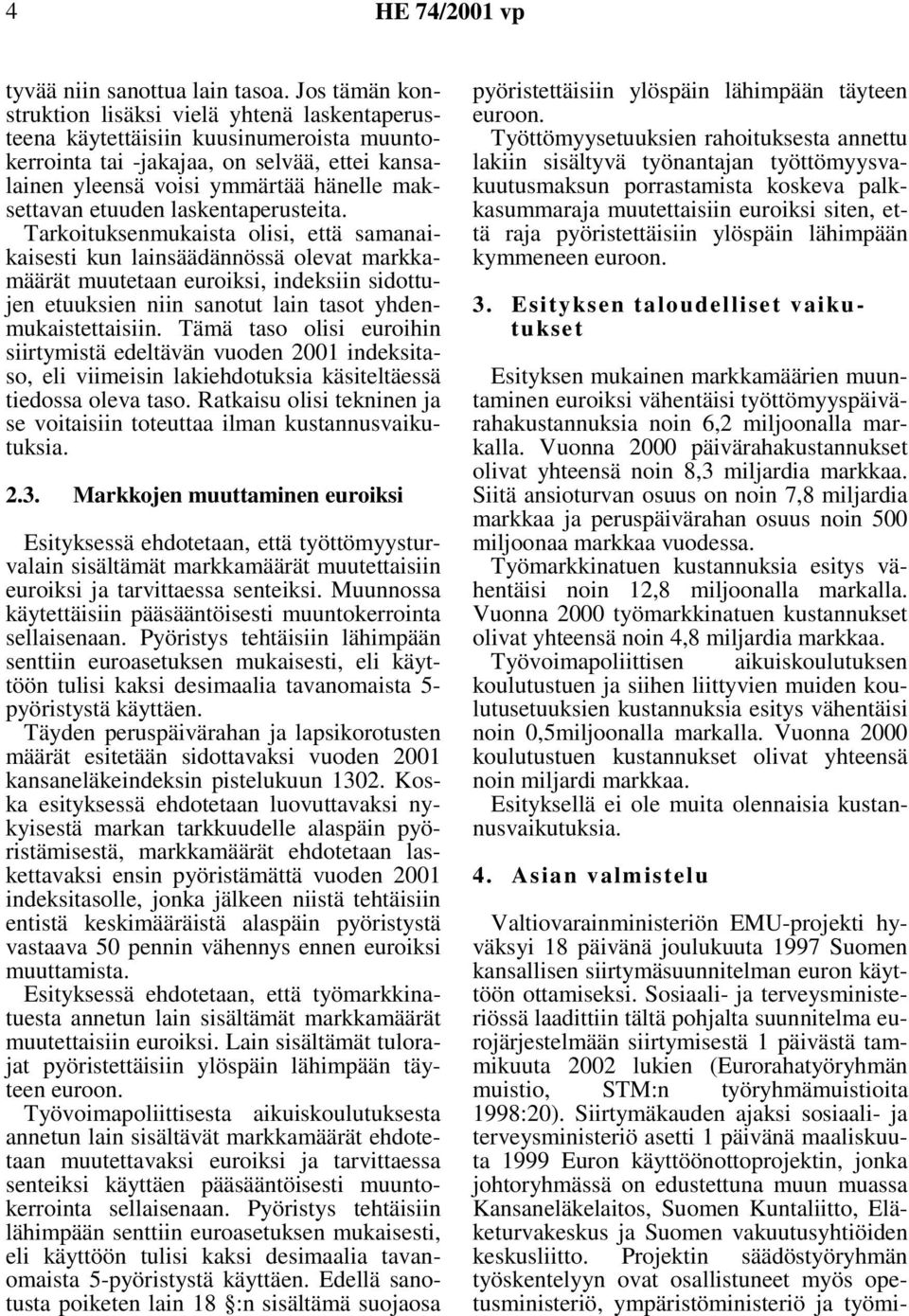 4 HE 74/2001 vp

tyvää niin sanottua lain tasoa. Jos tämän konstruktion lisäksi vielä yhtenä laskentaperusteena käytettäisiin kuusinumeroista muuntokerrointa tai -jakajaa, on selvää, ettei kansalainen yleensä voisi ymmärtää hänelle maksettavan etuuden laskentaperusteita. Tarkoituksenmukaista olisi, että samanaikaisesti kun lainsäädännössä olevat markkamäärät muutetaan euroiksi, indeksiin sidottujen etuuksien niin sanotut lain tasot yhdenmukaistettaisiin. Tämä taso olisi euroihin siirtymistä edeltävän vuoden 2001 indeksitaso, eli viimeisin lakiehdotuksia käsiteltäessä tiedossa oleva taso. Ratkaisu olisi tekninen ja se voitaisiin toteuttaa ilman kustannusvaikutuksia.

2.3. Markkojen muuttaminen euroiksi

Esityksessä ehdotetaan, että työttömyysturvalain sisältämät markkamäärät muutettaisiin euroiksi ja tarvittaessa senteiksi. Muunnossa käytettäisiin pääsääntöisesti muuntokerrointa sellaisenaan. Pyöristys tehtäisiin lähimpään senttiin euroasetuksen mukaisesti, eli käyttöön tulisi kaksi desimaalia tavanomaista 5-pyöristystä käyttäen.

Täyden peruspäivärahan ja lapsikorotusten määrät esitetään sidottavaksi vuoden 2001 kansaneläkeindeksin pistelukuun 1302. Koska esityksessä ehdotetaan luovuttavaksi nykyisestä markan tarkkuudelle alaspäin pyöristämisestä, markkamäärät ehdotetaan laskettavaksi ensin pyöristämättä vuoden 2001 indeksitasolle, jonka jälkeen niistä tehtäisiin entistä keskimääräistä alaspäin pyöristystä vastaava 50 pennin vähennys ennen euroiksi muuttamista.

Esityksessä ehdotetaan, että työmarkkinatuesta annetun lain sisältämät markkamäärät muutettaisiin euroiksi. Lain sisältämät tulorajat pyöristettäisiin ylöspäin lähimpään täyteen euroon.

Työvoimapoliittisesta aikuiskoulutuksesta annetun lain sisältävät markkamäärät ehdotetaan muutettavaksi euroiksi ja tarvittaessa senteiksi käyttäen pääsääntöisesti muuntokerrointa sellaisenaan. Pyöristys tehtäisiin lähimpään senttiin euroasetuksen mukaisesti, eli käyttöön tulisi kaksi desimaalia tavanomaista 5-pyöristystä käyttäen. Edellä sanotusta poiketen lain 18 §:n sisältämä suojaosa pyöristettäisiin ylöspäin lähimpään täyteen euroon.

Työttömyysetuuksien rahoituksesta annettu lakiin sisältyvä työnantajan työttömyysvakuutusmaksun porrastamista koskeva palkkasummaraja muutettaisiin euroiksi siten, että raja pyöristettäisiin ylöspäin lähimpään kymmeneen euroon.

3. Esityksen taloudelliset vaikutukset

Esityksen mukainen markkamäärien muuntaminen euroiksi vähentäisi työttömyyspäivärahakustannuksia noin 6,2 miljoonalla markalla. Vuonna 2000 päivärahakustannukset olivat yhteensä noin 8,3 miljardia markkaa. Siitä ansioturvan osuus on noin 7,8 miljardia markkaa ja peruspäivärahan osuus noin 500 miljoonaa markkaa vuodessa.

Työmarkkinatuen kustannuksia esitys vähentäisi noin 12,8 miljoonalla markalla. Vuonna 2000 työmarkkinatuen kustannukset olivat yhteensä noin 4,8 miljardia markkaa.

Työvoimapoliittisen aikuiskoulutuksen koulutustuen ja siihen liittyvien muiden koulutusetuuksien kustannuksia esitys vähentäisi noin 0,5miljoonalla markalla. Vuonna 2000 koulutustuen kustannukset olivat yhteensä noin miljardi markkaa.

Esityksellä ei ole muita olennaisia kustannusvaikutuksia.

4. Asian valmistelu

Valtiovarainministeriön EMU-projekti hyväksyi 18 päivänä joulukuuta 1997 Suomen kansallisen siirtymäsuunnitelman euron käyttöön ottamiseksi. Sosiaali- ja terveysministeriössä laadittiin tältä pohjalta suunnitelma eurojärjestelmään siirtymisestä 1 päivästä tammikuuta 2002 lukien (Eurorahatyöryhmän muistio, STM:n työryhmämuistioita 1998:20). Siirtymäkauden ajaksi sosiaali- ja terveysministeriö asetti 1 päivänä maaliskuuta 1999 Euron käyttöönottoprojektin, jonka johtoryhmässä on edustettuna muun muassa Kansaneläkelaitos, Suomen Kuntaliitto, Eläketurvakeskus ja Suomen vakuutusyhtiöiden keskusliitto. Projektin säädöstyöryhmän työskentelyyn ovat osallistuneet myös opetusministeriö, ympäristöministeriö ja työmi-